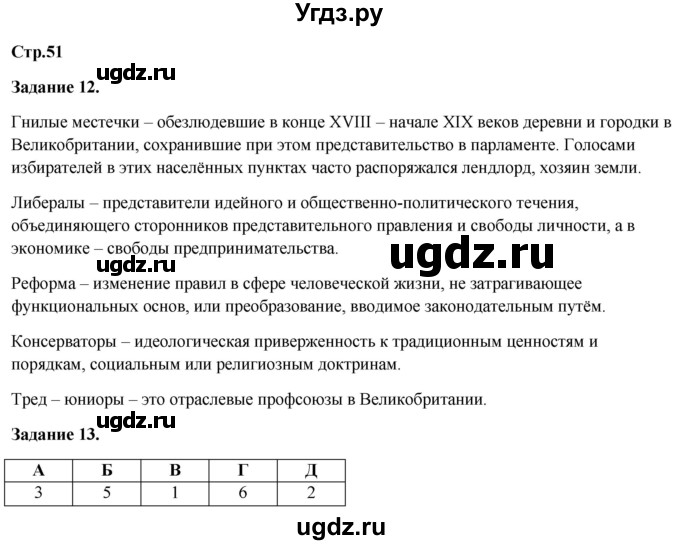 Угдз.ру

Стр.51

ugdz.ru

Задание 12.

Гнилые местечки – обезлюдевшие в конце XVIII – начале XIX веков деревни и городки в Великобритании, сохранившие при этом представительство в парламенте. Голосами избирателей в этих населённых пунктах часто распоряжался лендлорд, хозяин земли.

Либералы – представители идейного и общественно-политического течения, объединяющего сторонников представительного правления и свободы личности, а в экономике – свободы предпринимательства.

ugdz.ru

ugdz.ru

Реформа – изменение правил в сфере человеческой жизни, не затрагивающее функциональных основ, или преобразование, вводимое законодательным путём.

Консерваторы – идеологическая приверженность к традиционным ценностям и порядкам, социальным или религиозным доктринам.

Тред – юниоры – это отраслевые профсоюзы в Великобритании.

ugdz.ru

Задание 13.

| А | Б | В | Г | Д |
|---|---|---|---|---|
| 3 | 5 | 1 | 6 | 2 |

ugdz.ru